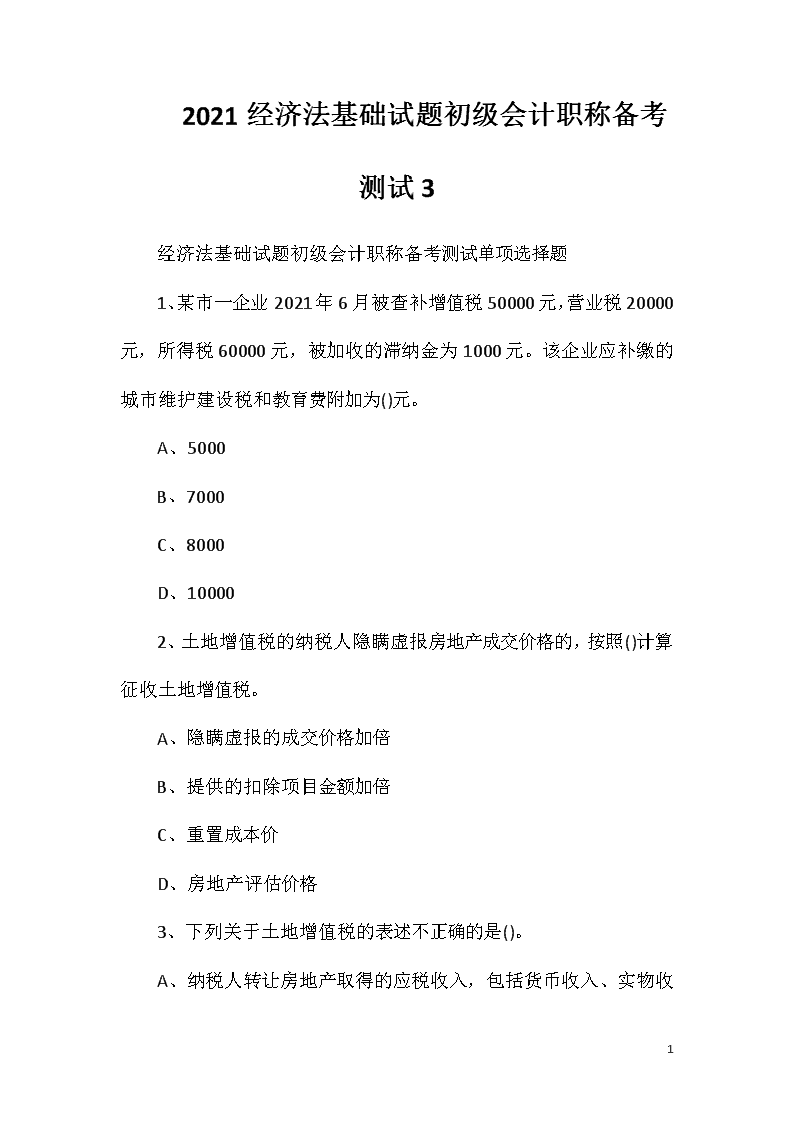 2021 经济法基础试题初级会计职称备考测试 3

经济法基础试题初级会计职称备考测试单项选择题

1、某市一企业 2021 年 6 月被查补增值税 50000 元,营业税 20000 元，所得税 60000 元，被加收的滞纳金为 1000 元。该企业应补缴的城市维护建设税和教育费附加为()元。

A、5000

B、7000

C、8000

D、10000

2、土地增值税的纳税人隐瞒虚报房地产成交价格的，按照()计算征收土地增值税。

A、隐瞒虚报的成交价格加倍

B、提供的扣除项目金额加倍

C、重置成本价

D、房地产评估价格

3、下列关于土地增值税的表述不正确的是()。

A、纳税人转让房地产取得的应税收入，包括货币收入、实物收

1